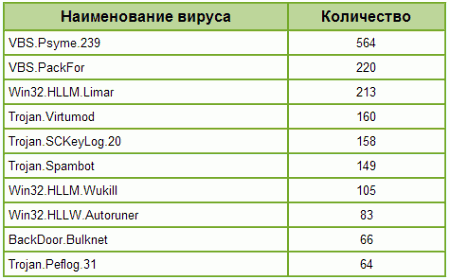 | Наименование вируса | Количество |
|---|---|
| VBS.Psyme.239 | 564 |
| VBS.PackFor | 220 |
| Win32.HLLM.Limar | 213 |
| Trojan.Virtumod | 160 |
| Trojan.SCKeyLog.20 | 158 |
| Trojan.Spambot | 149 |
| Win32.HLLM.Wukill | 105 |
| Win32.HLLW.Autoruner | 83 |
| BackDoor.Bulknet | 66 |
| Trojan.Peflog.31 | 64 |